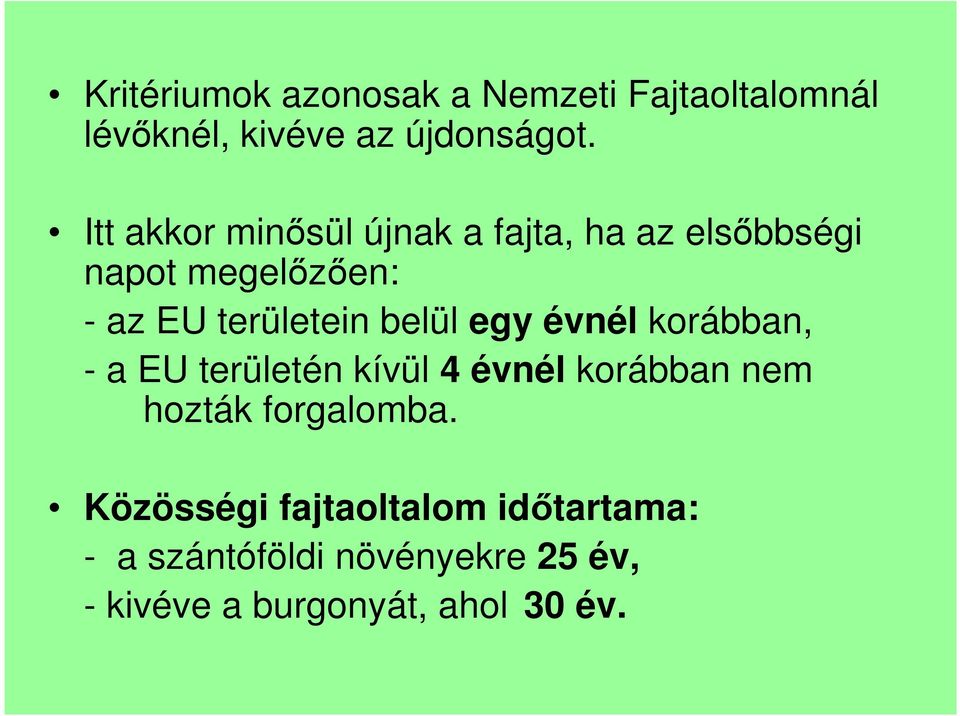 • Kritériumok azonosak a Nemzeti Fajtaoltalomnál lévőknél, kivéve az újdonságot.

• Itt akkor minősül újnak a fajta, ha az elsőbbségi napot megelőzően:
- az EU területein belül egy évnél korábban,
- a EU területén kívül 4 évnél korábban nem hozták forgalomba.

• Közösségi fajtaoltalom időtartama:
- a szántóföldi növényekre 25 év,
- kivéve a burgonyát, ahol 30 év.